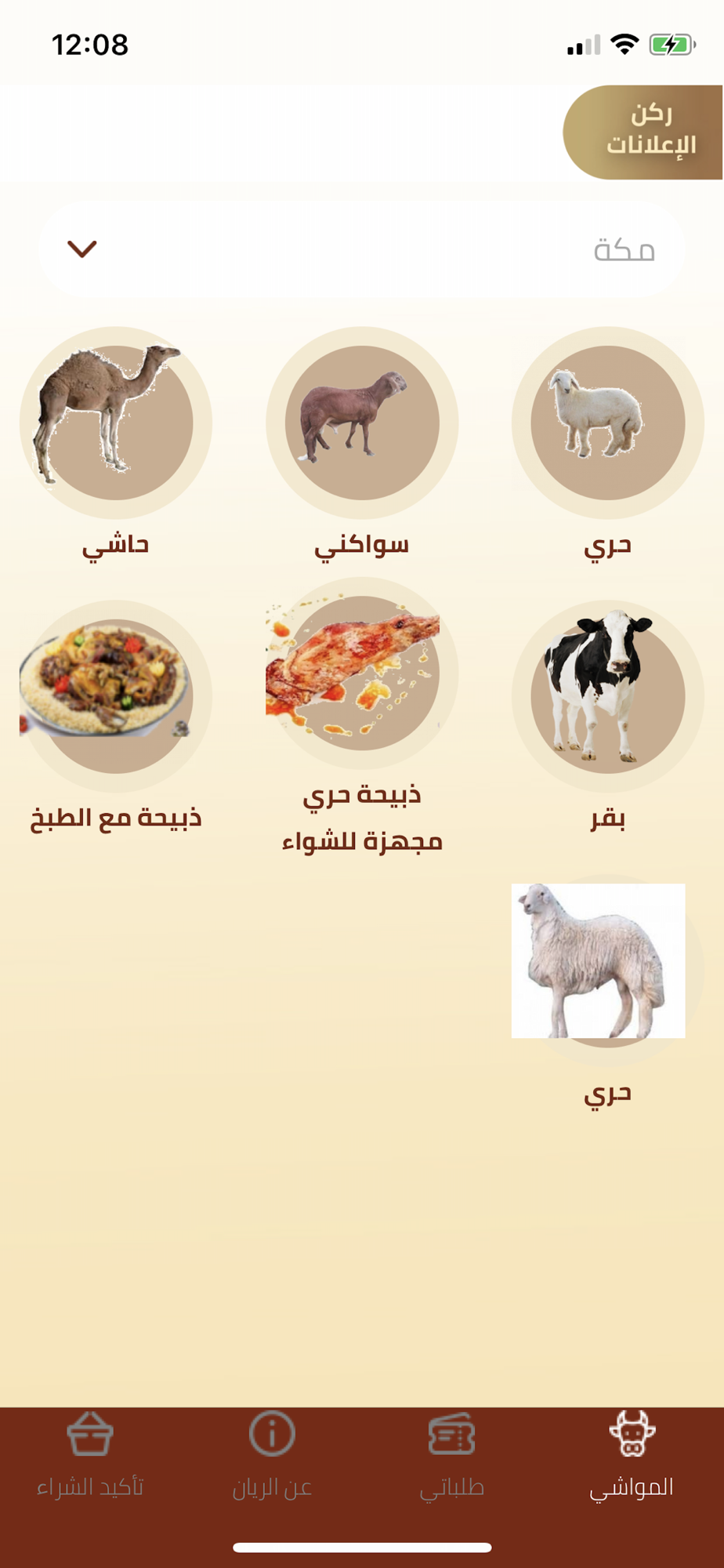 12:08

ركن الإعلانات

مكة

حري

سواكني

حاشي

بقر

ذبيحة حري مجهزة للشواء

ذبيحة مع الطبخ

حري

المواشي

طلباتي

عن الريان

تأكيد الشراء